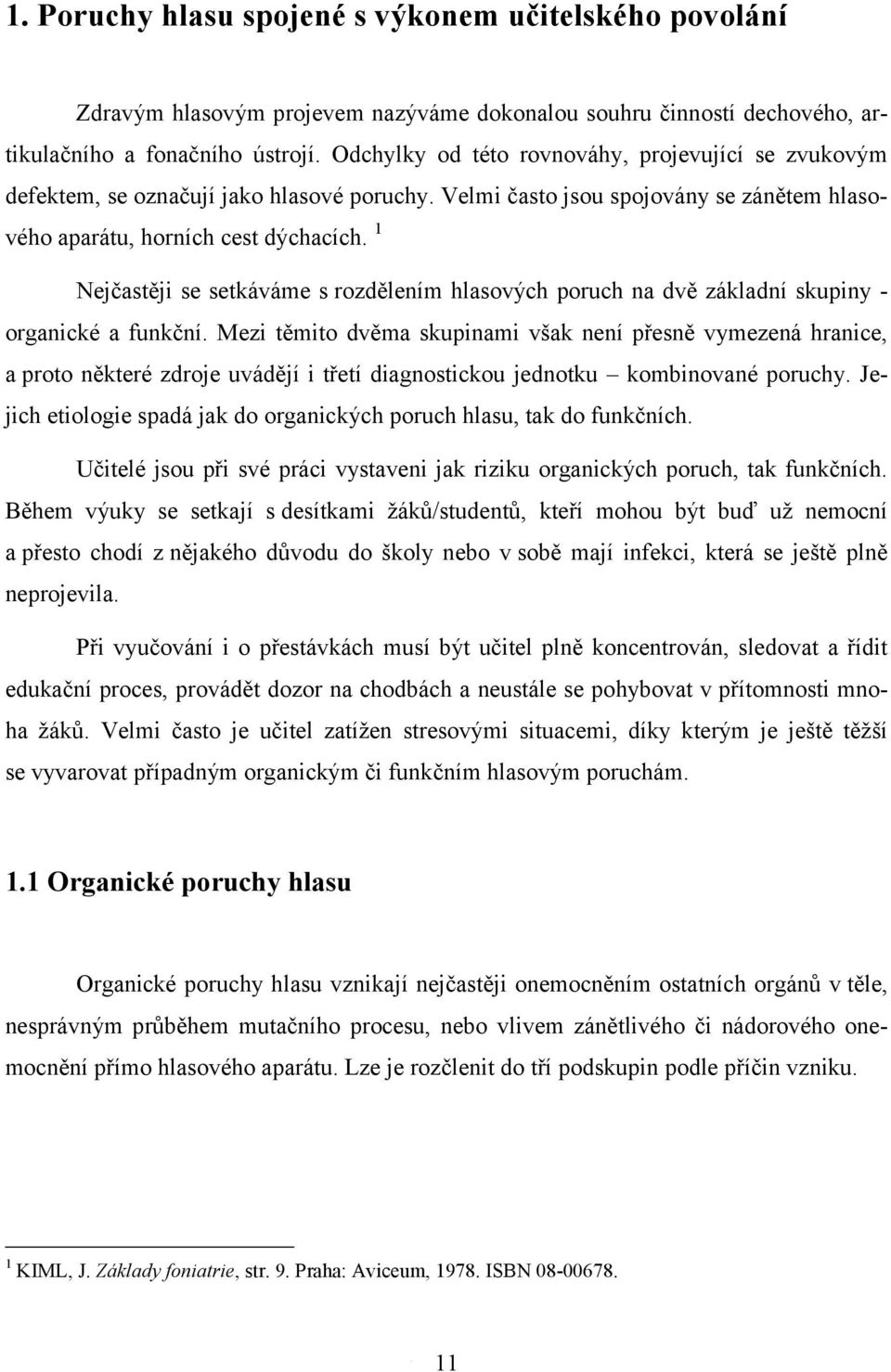 1. Poruchy hlasu spojené s výkonem učitelského povolání

Zdravým hlasovým projevem nazýváme dokonalou souhru činností dechového, artikulačního a fonačního ústrojí. Odchylky od této rovnováhy, projevující se zvukovým defektem, se označují jako hlasové poruchy. Velmi často jsou spojovány se zánětem hlasového aparátu, horních cest dýchacích. $^1$

Nejčastěji se setkáváme s rozdělením hlasových poruch na dvě základní skupiny - organické a funkční. Mezi těmito dvěma skupinami však není přesně vymezená hranice, a proto některé zdroje uvádějí i třetí diagnostickou jednotku – kombinované poruchy. Jejich etiologie spadá jak do organických poruch hlasu, tak do funkčních.

Učitelé jsou při své práci vystaveni jak riziku organických poruch, tak funkčních. Během výuky se setkají s desítkami žáků/studentů, kteří mohou být buď už nemocní a přesto chodí z nějakého důvodu do školy nebo v sobě mají infekci, která se ještě plně neprojevila.

Při vyučování i o přestávkách musí být učitel plně koncentrován, sledovat a řídit edukační proces, provádět dozor na chodbách a neustále se pohybovat v přítomnosti mnoha žáků. Velmi často je učitel zatížen stresovými situacemi, díky kterým je ještě těžší se vyvarovat případným organickým či funkčním hlasovým poruchám.

1.1 Organické poruchy hlasu

Organické poruchy hlasu vznikají nejčastěji onemocněním ostatních orgánů v těle, nesprávným průběhem mutačního procesu, nebo vlivem zánětlivého či nádorového onemocnění přímo hlasového aparátu. Lze je rozčlenit do tří podskupin podle příčin vzniku.

$^1$ KIML, J. Základy foniatrie, str. 9. Praha: Aviceum, 1978. ISBN 08-00678.

11